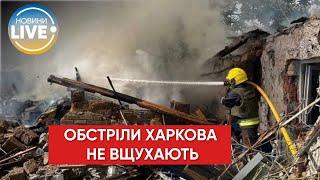 НОВИНИ
LIVE

ОБСТРІЛИ ХАРКОВА
НЕ ВЩУХАЮТЬ